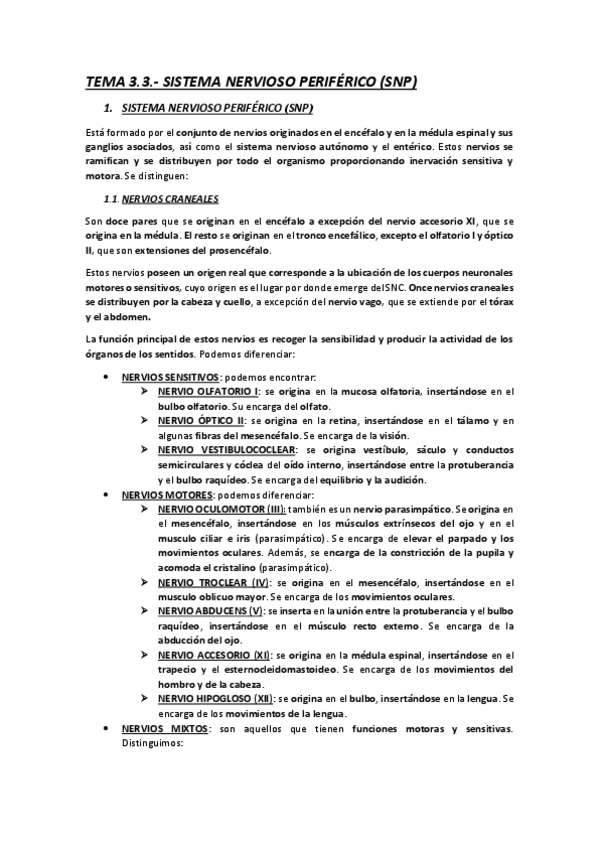 TEMA 3.3.- SISTEMA NERVIOSO PERIFÉRICO (SNP)

1. SISTEMA NERVIOSO PERIFÉRICO (SNP)

Está formado por el conjunto de nervios originados en el encéfalo y en la médula espinal y sus ganglios asociados, así como el sistema nervioso autónomo y el entérico. Estos nervios se ramifican y se distribuyen por todo el organismo proporcionando inervación sensitiva y motora. Se distinguen:

1.1. NERVIOS CRANEALES

Son doce pares que se originan en el encéfalo a excepción del nervio accesorio XI, que se origina en la médula. El resto se originan en el tronco encefálico, excepto el olfatorio I y óptico II, que son extensiones del prosencéfalo.

Estos nervios poseen un origen real que corresponde a la ubicación de los cuerpos neuronales motores o sensitivos, cuyo origen es el lugar por donde emerge del SNC. Once nervios craneales se distribuyen por la cabeza y cuello, a excepción del nervio vago, que se extiende por el tórax y el abdomen.

La función principal de estos nervios es recoger la sensibilidad y producir la actividad de los órganos de los sentidos. Podemos diferenciar:

• NERVIOS SENSITIVOS: podemos encontrar:
➢ NERVIO OLFATORIO I: se origina en la mucosa olfatoria, insertándose en el bulbo olfatorio. Su encarga del olfato.
➢ NERVIO ÓPTICO II: se origina en la retina, insertándose en el tálamo y en algunas fibras del mesencéfalo. Se encarga de la visión.
➢ NERVIO VESTIBULOCOCLEAR: se origina vestíbulo, sáculo y conductos semicirculares y cóclea del oído interno, insertándose entre la protuberancia y el bulbo raquídeo. Se encarga del equilibrio y la audición.
• NERVIOS MOTORES: podemos diferenciar:
➢ NERVIO OCULOMOTOR (III): también es un nervio parasimpático. Se origina en el mesencéfalo, insertándose en los músculos extrínsecos del ojo y en el musculo ciliar e iris (parasimpático). Se encarga de elevar el parpado y los movimientos oculares. Además, se encarga de la constricción de la pupila y acomoda el cristalino (parasimpático).
➢ NERVIO TROCLEAR (IV): se origina en el mesencéfalo, insertándose en el musculo oblicuo mayor. Se encarga de los movimientos oculares.
➢ NERVIO ABDUCENS (V): se inserta en la unión entre la protuberancia y el bulbo raquídeo, insertándose en el músculo recto externo. Se encarga de la abducción del ojo.
➢ NERVIO ACCESORIO (XI): se origina en la médula espinal, insertándose en el trapecio y el esternocleidomastoideo. Se encarga de los movimientos del hombro y de la cabeza.
➢ NERVIO HIPOGLOSO (XII): se origina en el bulbo, insertándose en la lengua. Se encarga de los movimientos de la lengua.
• NERVIOS MIXTOS: son aquellos que tienen funciones motoras y sensitivas. Distinguimos: